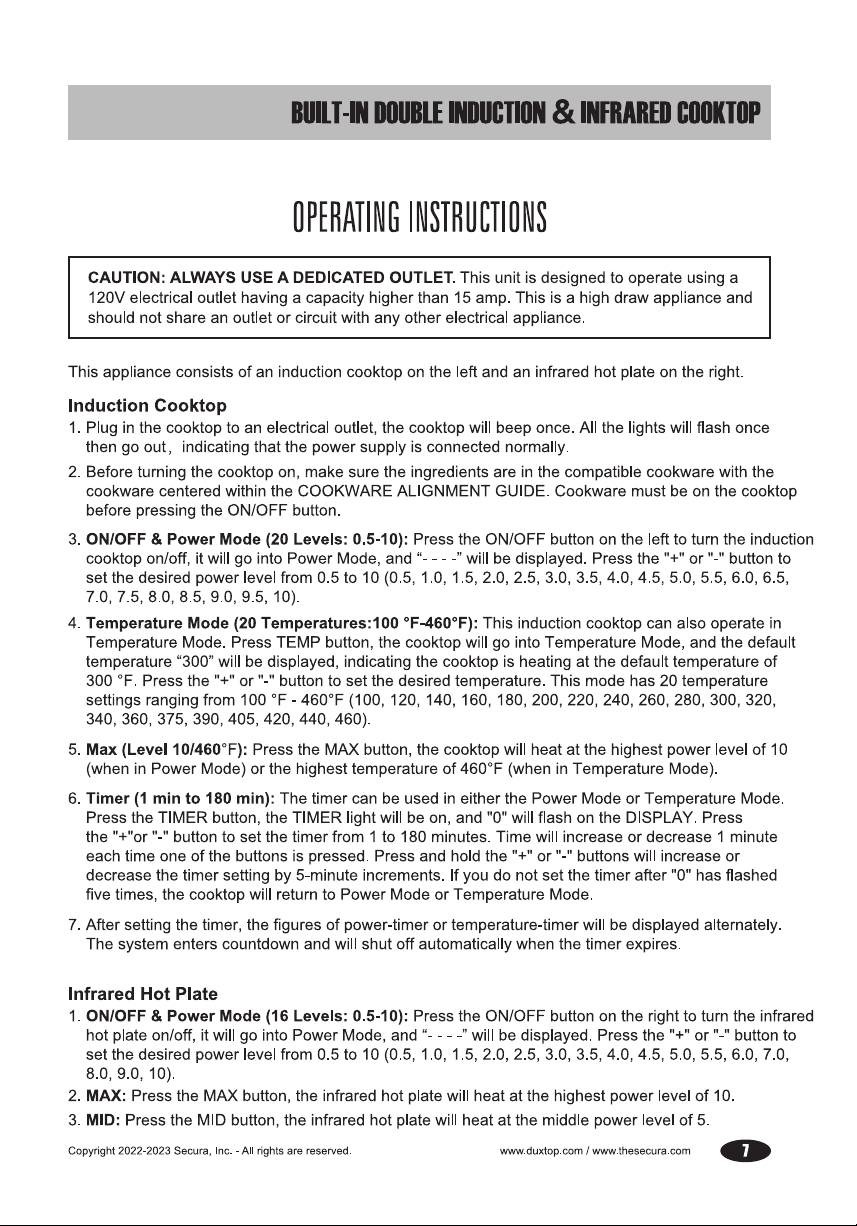 BUILT-IN DOUBLE INDUCTION & INFRARED COOKTOP

OPERATING INSTRUCTIONS

CAUTION: ALWAYS USE A DEDICATED OUTLET. This unit is designed to operate using a 120V electrical outlet having a capacity higher than 15 amp. This is a high draw appliance and should not share an outlet or circuit with any other electrical appliance.

This appliance consists of an induction cooktop on the left and an infrared hot plate on the right.

Induction Cooktop

1. Plug in the cooktop to an electrical outlet, the cooktop will beep once. All the lights will flash once then go out, indicating that the power supply is connected normally.

2. Before turning the cooktop on, make sure the ingredients are in the compatible cookware with the cookware centered within the COOKWARE ALIGNMENT GUIDE. Cookware must be on the cooktop before pressing the ON/OFF button.

3. ON/OFF & Power Mode (20 Levels: 0.5-10): Press the ON/OFF button on the left to turn the induction cooktop on/off, it will go into Power Mode, and "- - - -" will be displayed. Press the "+" or "-" button to set the desired power level from 0.5 to 10 (0.5, 1.0, 1.5, 2.0, 2.5, 3.0, 3.5, 4.0, 4.5, 5.0, 5.5, 6.0, 6.5, 7.0, 7.5, 8.0, 8.5, 9.0, 9.5, 10).

4. Temperature Mode (20 Temperatures:100 °F-460°F): This induction cooktop can also operate in Temperature Mode. Press TEMP button, the cooktop will go into Temperature Mode, and the default temperature "300" will be displayed, indicating the cooktop is heating at the default temperature of 300 °F. Press the "+" or "-" button to set the desired temperature. This mode has 20 temperature settings ranging from 100 °F - 460°F (100, 120, 140, 160, 180, 200, 220, 240, 260, 280, 300, 320, 340, 360, 375, 390, 405, 420, 440, 460).

5. Max (Level 10/460°F): Press the MAX button, the cooktop will heat at the highest power level of 10 (when in Power Mode) or the highest temperature of 460°F (when in Temperature Mode).

6. Timer (1 min to 180 min): The timer can be used in either the Power Mode or Temperature Mode. Press the TIMER button, the TIMER light will be on, and "0" will flash on the DISPLAY. Press the "+"or "-" button to set the timer from 1 to 180 minutes. Time will increase or decrease 1 minute each time one of the buttons is pressed. Press and hold the "+" or "-" buttons will increase or decrease the timer setting by 5-minute increments. If you do not set the timer after "0" has flashed five times, the cooktop will return to Power Mode or Temperature Mode.

7. After setting the timer, the figures of power-timer or temperature-timer will be displayed alternately. The system enters countdown and will shut off automatically when the timer expires.

Infrared Hot Plate

1. ON/OFF & Power Mode (16 Levels: 0.5-10): Press the ON/OFF button on the right to turn the infrared hot plate on/off, it will go into Power Mode, and "- - - -" will be displayed. Press the "+" or "-" button to set the desired power level from 0.5 to 10 (0.5, 1.0, 1.5, 2.0, 2.5, 3.0, 3.5, 4.0, 4.5, 5.0, 5.5, 6.0, 7.0, 8.0, 9.0, 10).

2. MAX: Press the MAX button, the infrared hot plate will heat at the highest power level of 10.

3. MID: Press the MID button, the infrared hot plate will heat at the middle power level of 5.

Copyright 2022-2023 Secura, Inc. - All rights are reserved.

www.duxtop.com / www.thesecura.com

7